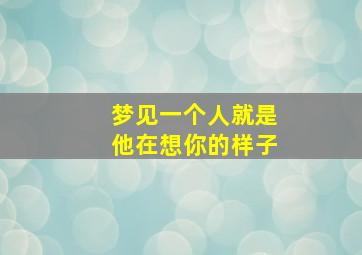 梦见一个人就是
他在想你的样子